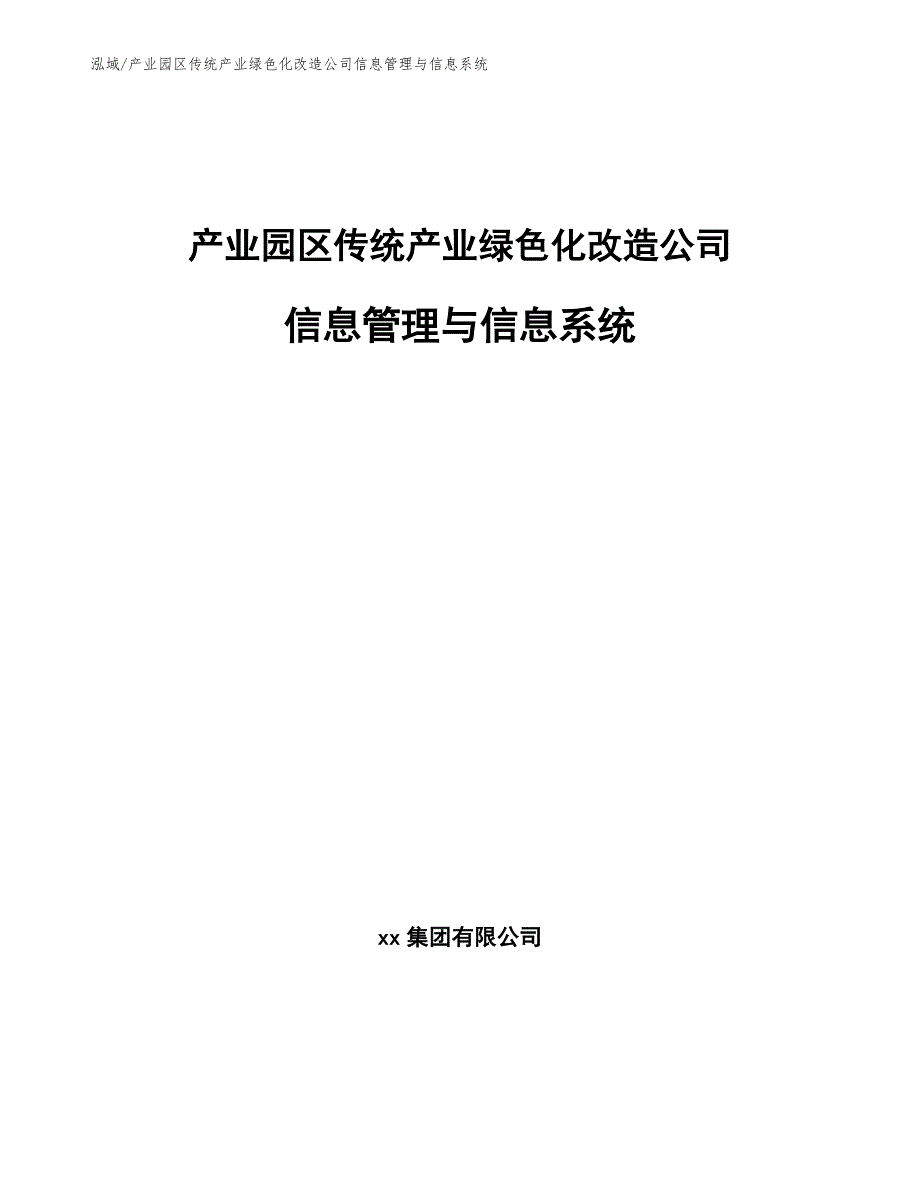 泓域/产业园区传统产业绿色化改造公司信息管理与信息系统

产业园区传统产业绿色化改造公司

信息管理与信息系统

xx 集团有限公司